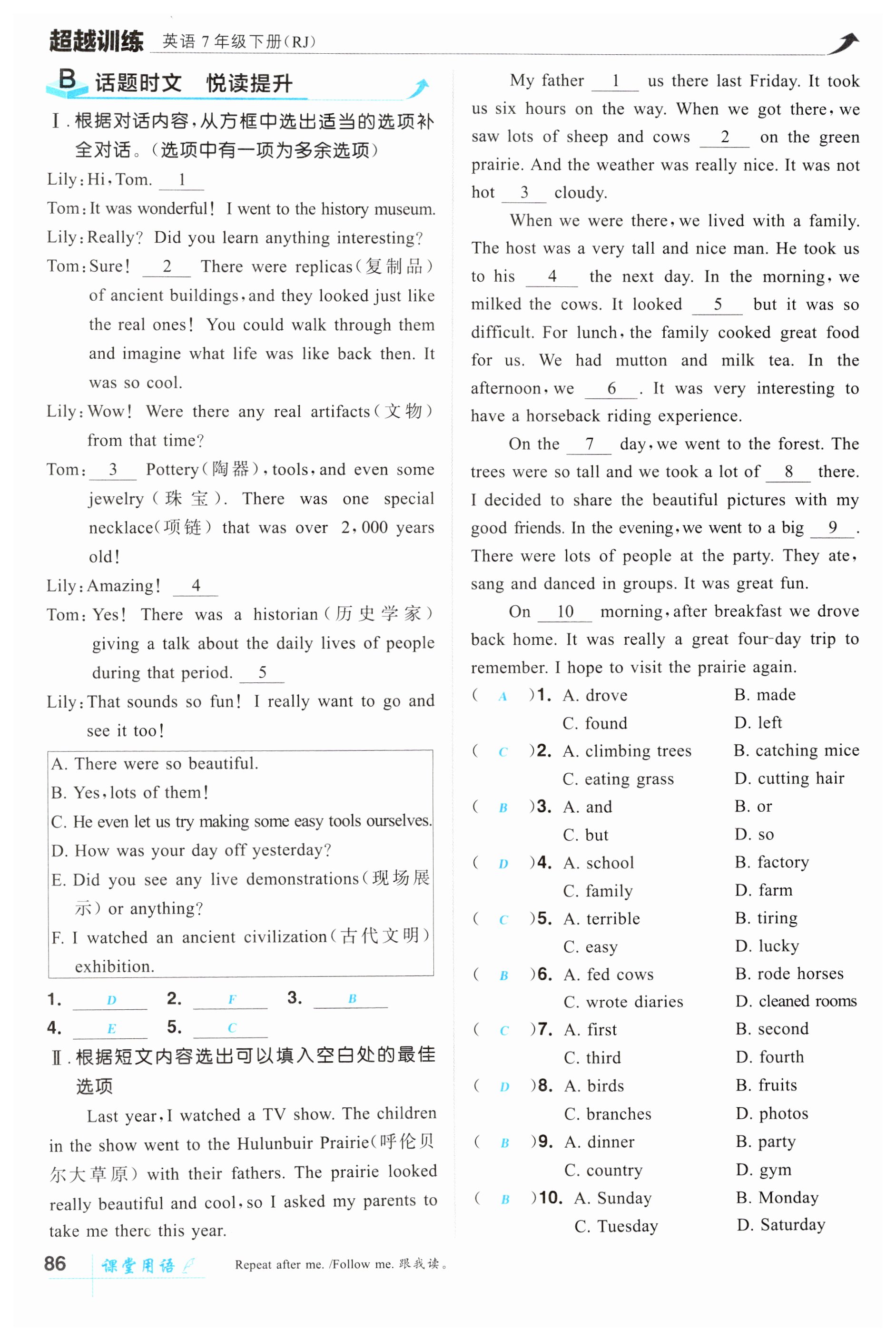 超越训练 英语 7 年级下册(RJ)

B 话题时文 悦读提升

Ⅰ. 根据对话内容，从方框中选出适当的选项补全对话。(选项中有一项为多余选项)

Lily: Hi, Tom. __1__

Tom: It was wonderful! I went to the history museum.

Lily: Really? Did you learn anything interesting?

Tom: Sure! __2__ There were replicas(复制品) of ancient buildings, and they looked just like the real ones! You could walk through them and imagine what life was like back then. It was so cool.

Lily: Wow! Were there any real artifacts(文物) from that time?

Tom: __3__ Pottery(陶器), tools, and even some jewelry(珠宝). There was one special necklace(项链) that was over 2,000 years old!

Lily: Amazing! __4__

Tom: Yes! There was a historian(历史学家) giving a talk about the daily lives of people during that period. __5__

Lily: That sounds so fun! I really want to go and see it too!

A. There were so beautiful.
B. Yes, lots of them!
C. He even let us try making some easy tools ourselves.
D. How was your day off yesterday?
E. Did you see any live demonstrations(现场展示) or anything?
F. I watched an ancient civilization(古代文明) exhibition.

1. D 2. F 3. B
4. E 5. C

Ⅱ. 根据短文内容选出可以填入空白处的最佳选项

Last year, I watched a TV show. The children in the show went to the Hulunbuir Prairie(呼伦贝尔大草原) with their fathers. The prairie looked really beautiful and cool, so I asked my parents to take me there this year.

My father __1__ us there last Friday. It took us six hours on the way. When we got there, we saw lots of sheep and cows __2__ on the green prairie. And the weather was really nice. It was not hot __3__ cloudy.

When we were there, we lived with a family. The host was a very tall and nice man. He took us to his __4__ the next day. In the morning, we milked the cows. It looked __5__ but it was so difficult. For lunch, the family cooked great food for us. We had mutton and milk tea. In the afternoon, we __6__. It was very interesting to have a horseback riding experience.

On the __7__ day, we went to the forest. The trees were so tall and we took a lot of __8__ there. I decided to share the beautiful pictures with my good friends. In the evening, we went to a big __9__. There were lots of people at the party. They ate, sang and danced in groups. It was great fun.

On __10__ morning, after breakfast we drove back home. It was really a great four-day trip to remember. I hope to visit the prairie again.

( A )1. A. drove B. made C. found D. left
( C )2. A. climbing trees B. catching mice C. eating grass D. cutting hair
( B )3. A. and B. or C. but D. so
( D )4. A. school B. factory C. family D. farm
( C )5. A. terrible B. tiring C. easy D. lucky
( B )6. A. fed cows B. rode horses C. wrote diaries D. cleaned rooms
( C )7. A. first B. second C. third D. fourth
( D )8. A. birds B. fruits C. branches D. photos
( B )9. A. dinner B. party C. country D. gym
( B )10. A. Sunday B. Monday C. Tuesday D. Saturday

86 课堂用语 Repeat after me. /Follow me. 跟我读。